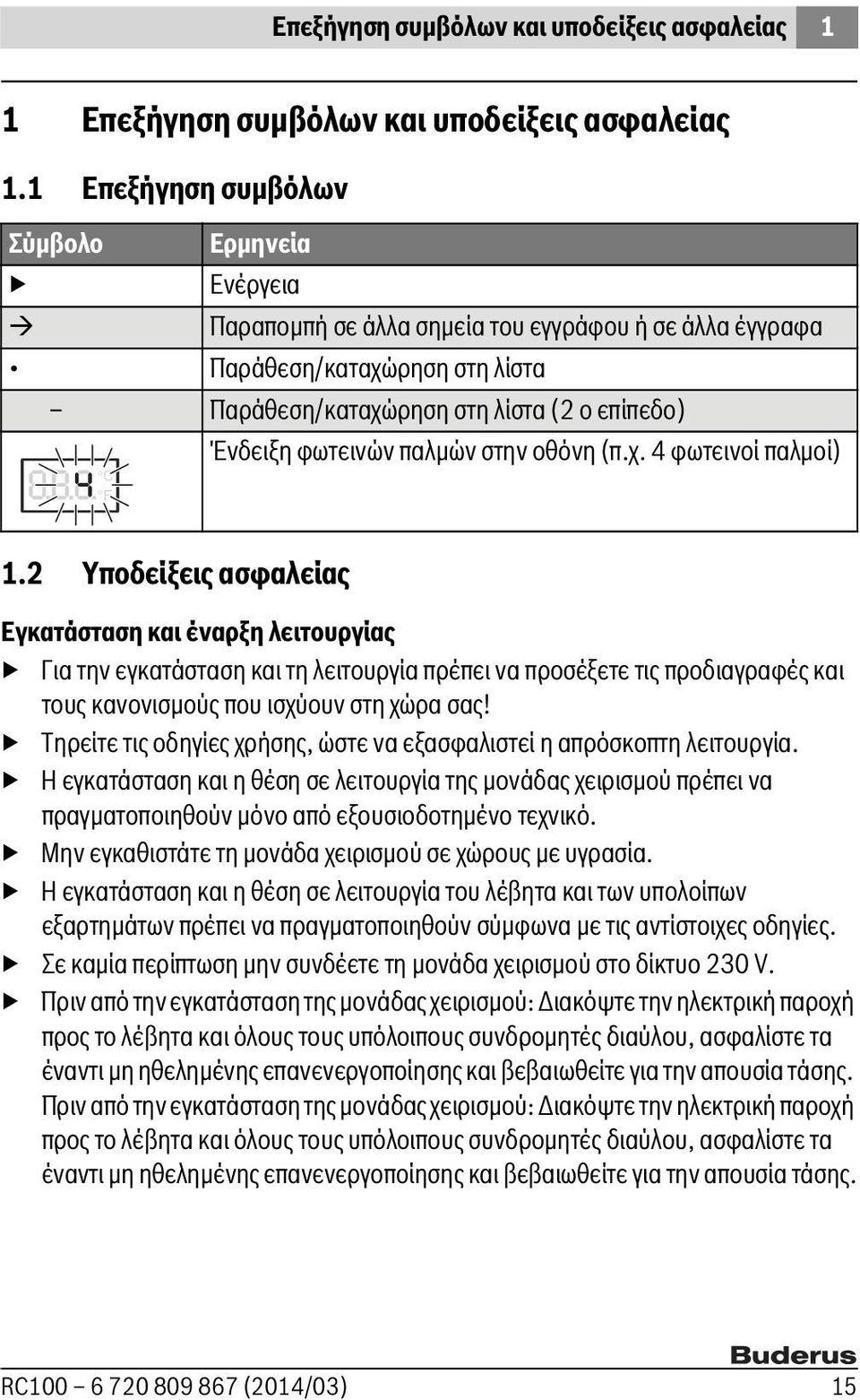 Επεξήγηση συμβόλων και υποδείξεις ασφαλείας 1

1 Επεξήγηση συμβόλων και υποδείξεις ασφαλείας

1.1 Επεξήγηση συμβόλων

| Σύμβολο | Ερμηνεία |
|---|---|
| ▶ | Ενέργεια |
| → | Παραπομπή σε άλλα σημεία του εγγράφου ή σε άλλα έγγραφα |
| • | Παράθεση/καταχώρηση στη λίστα |
| – | Παράθεση/καταχώρηση στη λίστα (2 ο επίπεδο) |
| 4 | Ένδειξη φωτεινών παλμών στην οθόνη (π.χ. 4 φωτεινοί παλμοί) |

1.2 Υποδείξεις ασφαλείας

Εγκατάσταση και έναρξη λειτουργίας

▶ Για την εγκατάσταση και τη λειτουργία πρέπει να προσέξετε τις προδιαγραφές και τους κανονισμούς που ισχύουν στη χώρα σας!
▶ Τηρείτε τις οδηγίες χρήσης, ώστε να εξασφαλιστεί η απρόσκοπτη λειτουργία.
▶ Η εγκατάσταση και η θέση σε λειτουργία της μονάδας χειρισμού πρέπει να πραγματοποιηθούν μόνο από εξουσιοδοτημένο τεχνικό.
▶ Μην εγκαθιστάτε τη μονάδα χειρισμού σε χώρους με υγρασία.
▶ Η εγκατάσταση και η θέση σε λειτουργία του λέβητα και των υπολοίπων εξαρτημάτων πρέπει να πραγματοποιηθούν σύμφωνα με τις αντίστοιχες οδηγίες.
▶ Σε καμία περίπτωση μην συνδέετε τη μονάδα χειρισμού στο δίκτυο 230 V.
▶ Πριν από την εγκατάσταση της μονάδας χειρισμού: Διακόψτε την ηλεκτρική παροχή προς το λέβητα και όλους τους υπόλοιπους συνδρομητές διαύλου, ασφαλίστε τα έναντι μη ηθελημένης επανενεργοποίησης και βεβαιωθείτε για την απουσία τάσης. Πριν από την εγκατάσταση της μονάδας χειρισμού: Διακόψτε την ηλεκτρική παροχή προς το λέβητα και όλους τους υπόλοιπους συνδρομητές διαύλου, ασφαλίστε τα έναντι μη ηθελημένης επανενεργοποίησης και βεβαιωθείτε για την απουσία τάσης.

Buderus

RC100 – 6 720 809 867 (2014/03) 15